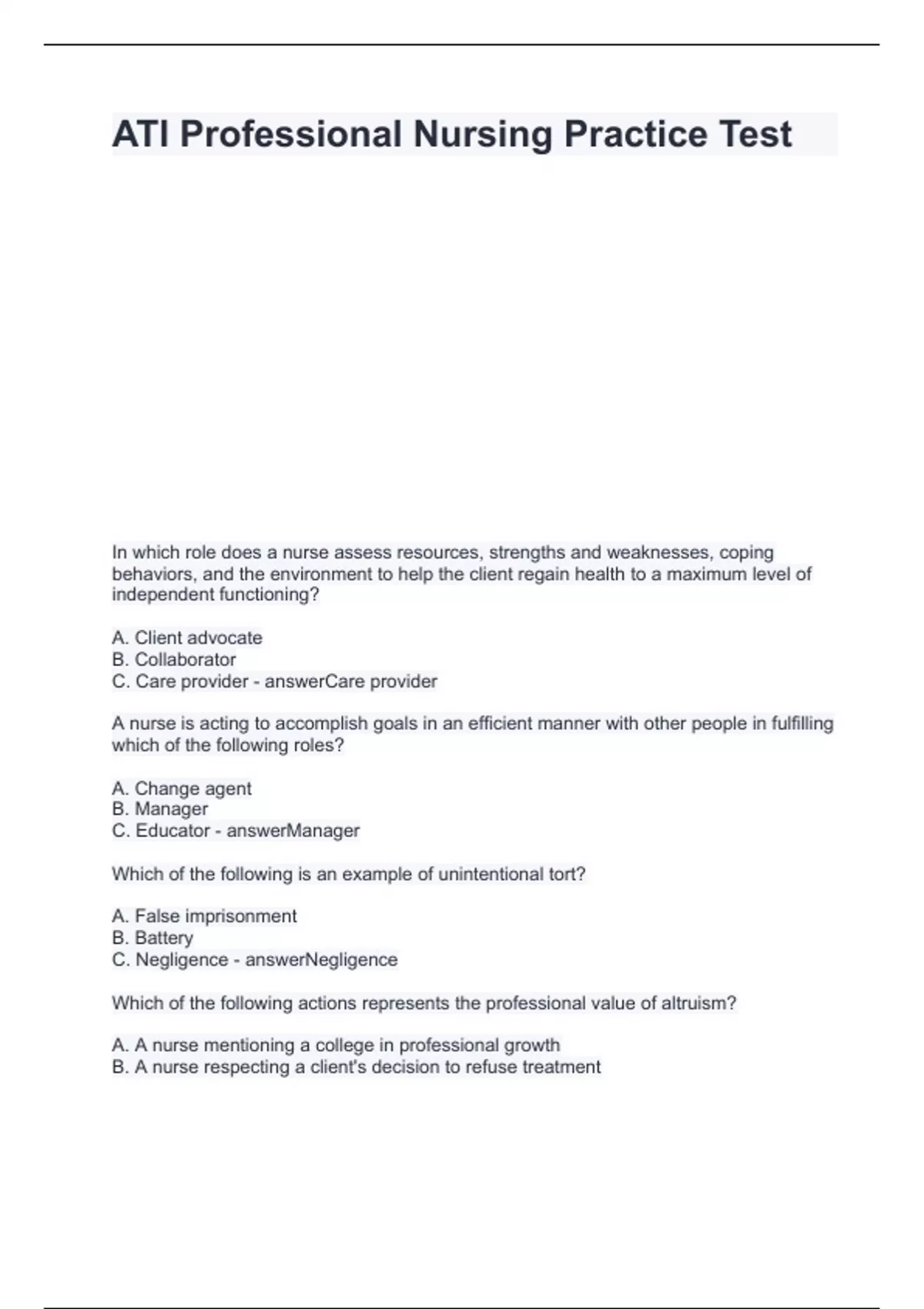 ATI Professional Nursing Practice Test

In which role does a nurse assess resources, strengths and weaknesses, coping behaviors, and the environment to help the client regain health to a maximum level of independent functioning?

A. Client advocate
B. Collaborator
C. Care provider - answerCare provider

A nurse is acting to accomplish goals in an efficient manner with other people in fulfilling which of the following roles?

A. Change agent
B. Manager
C. Educator - answerManager

Which of the following is an example of unintentional tort?

A. False imprisonment
B. Battery
C. Negligence - answerNegligence

Which of the following actions represents the professional value of altruism?

A. A nurse mentioning a college in professional growth
B. A nurse respecting a client's decision to refuse treatment